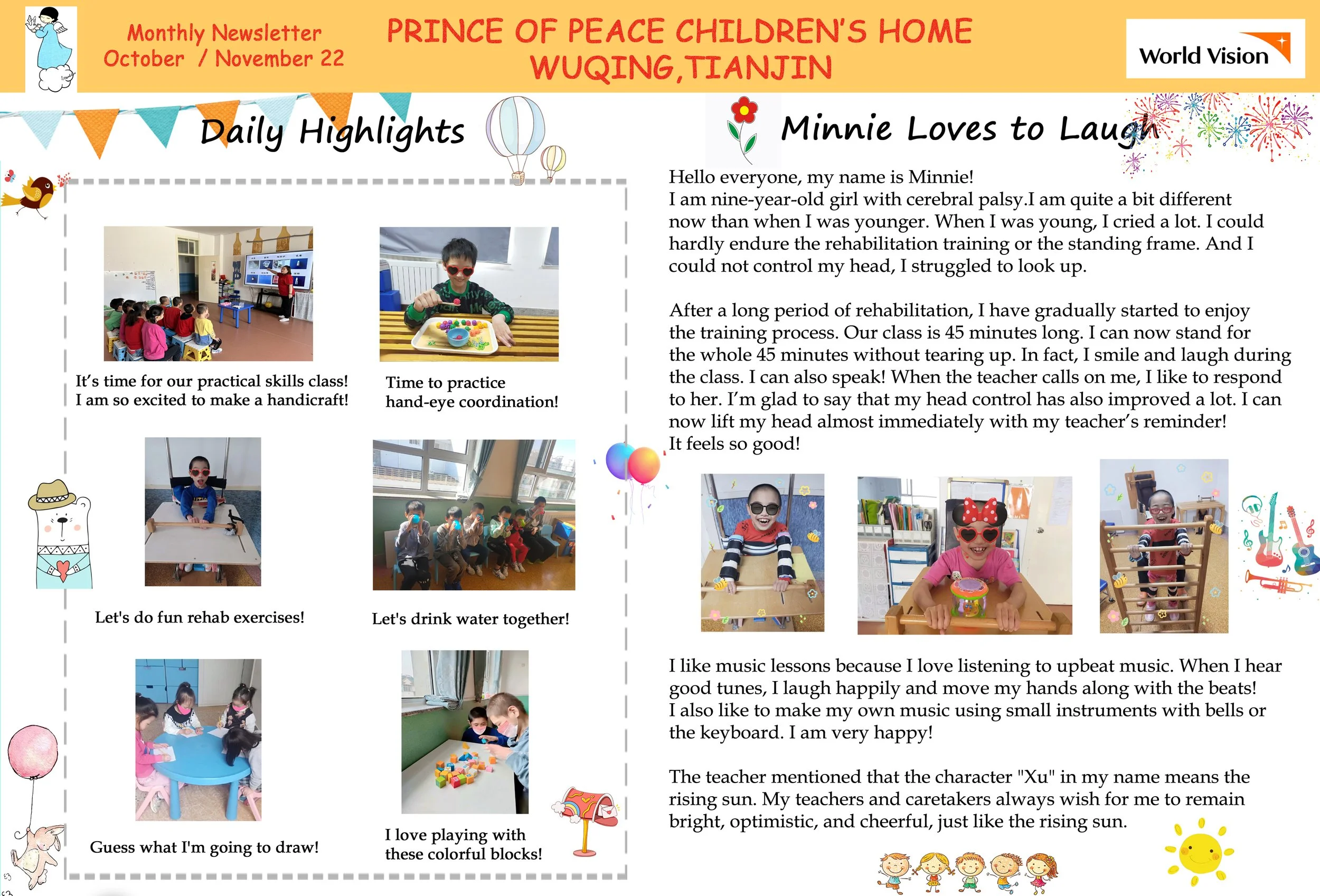 Monthly Newsletter
October / November 22

PRINCE OF PEACE CHILDREN'S HOME
WUQING,TIANJIN

World Vision

Daily Highlights

It's time for our practical skills class! I am so excited to make a handicraft!

Time to practice hand-eye coordination!

Let's do fun rehab exercises!

Let's drink water together!

Guess what I'm going to draw!

I love playing with these colorful blocks!

Minnie Loves to Laugh

Hello everyone, my name is Minnie!
I am nine-year-old girl with cerebral palsy.I am quite a bit different now than when I was younger. When I was young, I cried a lot. I could hardly endure the rehabilitation training or the standing frame. And I could not control my head, I struggled to look up.

After a long period of rehabilitation, I have gradually started to enjoy the training process. Our class is 45 minutes long. I can now stand for the whole 45 minutes without tearing up. In fact, I smile and laugh during the class. I can also speak! When the teacher calls on me, I like to respond to her. I'm glad to say that my head control has also improved a lot. I can now lift my head almost immediately with my teacher's reminder!
It feels so good!

I like music lessons because I love listening to upbeat music. When I hear good tunes, I laugh happily and move my hands along with the beats! I also like to make my own music using small instruments with bells or the keyboard. I am very happy!

The teacher mentioned that the character "Xu" in my name means the rising sun. My teachers and caretakers always wish for me to remain bright, optimistic, and cheerful, just like the rising sun.